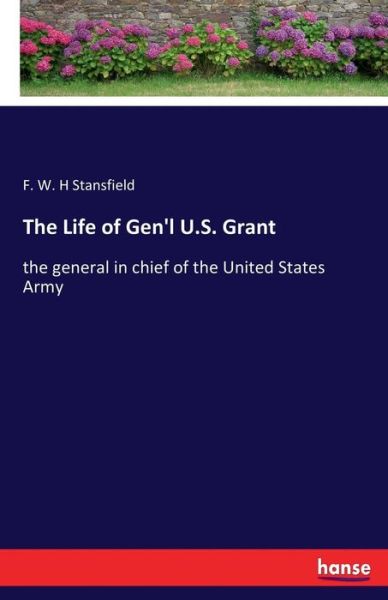 F. W. H Stansfield

The Life of Gen'l U.S. Grant

the general in chief of the United States Army

hanse